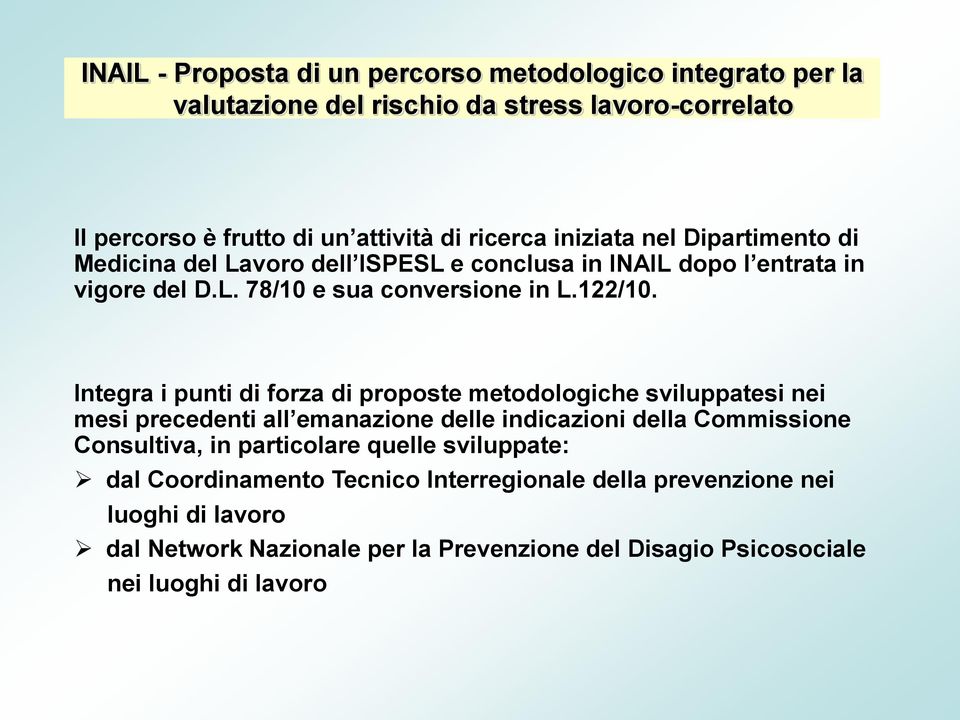 INAIL - Proposta di un percorso metodologico integrato per la valutazione del rischio da stress lavoro-correlato

Il percorso è frutto di un’attività di ricerca iniziata nel Dipartimento di Medicina del Lavoro dell’ISPESL e conclusa in INAIL dopo l’entrata in vigore del D.L. 78/10 e sua conversione in L.122/10.

Integra i punti di forza di proposte metodologiche sviluppatesi nei mesi precedenti all’emanazione delle indicazioni della Commissione Consultiva, in particolare quelle sviluppate:
➢ dal Coordinamento Tecnico Interregionale della prevenzione nei luoghi di lavoro
➢ dal Network Nazionale per la Prevenzione del Disagio Psicosociale nei luoghi di lavoro